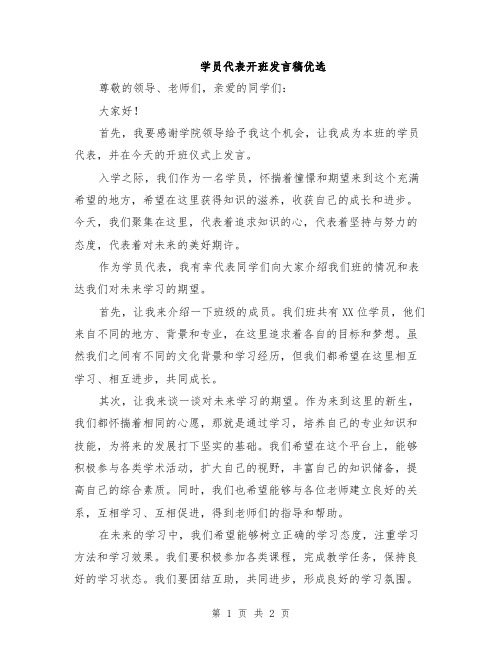 学员代表开班发言稿优选

尊敬的领导、老师们，亲爱的同学们：

大家好！

首先，我要感谢学院领导给予我这个机会，让我成为本班的学员代表，并在今天的开班仪式上发言。

入学之际，我们作为一名学员，怀揣着憧憬和期望来到这个充满希望的地方，希望在这里获得知识的滋养，收获自己的成长和进步。今天，我们聚集在这里，代表着追求知识的心，代表着坚持与努力的态度，代表着对未来的美好期许。

作为学员代表，我有幸代表同学们向大家介绍我们班的情况和表达我们对未来学习的期望。

首先，让我来介绍一下班级的成员。我们班共有XX位学员，他们来自不同的地方、背景和专业，在这里追求着各自的目标和梦想。虽然我们之间有不同的文化背景和学习经历，但我们都希望在这里相互学习、相互进步，共同成长。

其次，让我来谈一谈对未来学习的期望。作为来到这里的新生，我们都怀揣着相同的心愿，那就是通过学习，培养自己的专业知识和技能，为将来的发展打下坚实的基础。我们希望在这个平台上，能够积极参与各类学术活动，扩大自己的视野，丰富自己的知识储备，提高自己的综合素质。同时，我们也希望能够与各位老师建立良好的关系，互相学习、互相促进，得到老师们的指导和帮助。

在未来的学习中，我们希望能够树立正确的学习态度，注重学习方法和学习效果。我们要积极参加各类课程，完成教学任务，保持良好的学习状态。我们要团结互助，共同进步，形成良好的学习氛围。

第 1 页 共 2 页